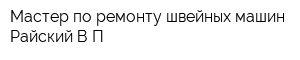 Мастер по ремонту швейных машин Райский В П